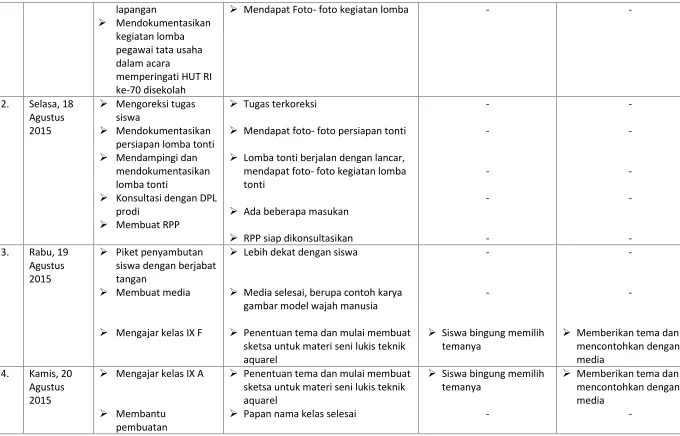 |  |  | lapangan ➢ Mendokumentasikan kegiatan lomba pegawai tata usaha dalam acara memperingati HUT RI ke-70 disekolah | ➢ Mendapat Foto- foto kegiatan lomba | - | - |
|---|---|---|---|---|---|
| 2. | Selasa, 18 Agustus 2015 | ➢ Mengoreksi tugas siswa ➢ Mendokumentasikan persiapan lomba tonti ➢ Mendampingi dan mendokumentasikan lomba tonti ➢ Konsultasi dengan DPL prodi ➢ Membuat RPP | ➢ Tugas terkoreksi ➢ Mendapat foto- foto persiapan tonti ➢ Lomba tonti berjalan dengan lancar, mendapat foto- foto kegiatan lomba tonti ➢ Ada beberapa masukan ➢ RPP siap dikonsultasikan | - - - - - | - - - - - |
| 3. | Rabu, 19 Agustus 2015 | ➢ Piket penyambutan siswa dengan berjabat tangan ➢ Membuat media ➢ Mengajar kelas IX F | ➢ Lebih dekat dengan siswa ➢ Media selesai, berupa contoh karya gambar model wajah manusia ➢ Penentuan tema dan mulai membuat sketsa untuk materi seni lukis teknik aquarel | - - ➢ Siswa bingung memilih temanya | - - ➢ Memberikan tema dan mencontohkan dengan media |
| 4. | Kamis, 20 Agustus 2015 | ➢ Mengajar kelas IX A ➢ Membantu pembuatan | ➢ Penentuan tema dan mulai membuat sketsa untuk materi seni lukis teknik aquarel ➢ Papan nama kelas selesai | ➢ Siswa bingung memilih temanya - | ➢ Memberikan tema dan mencontohkan dengan media - |